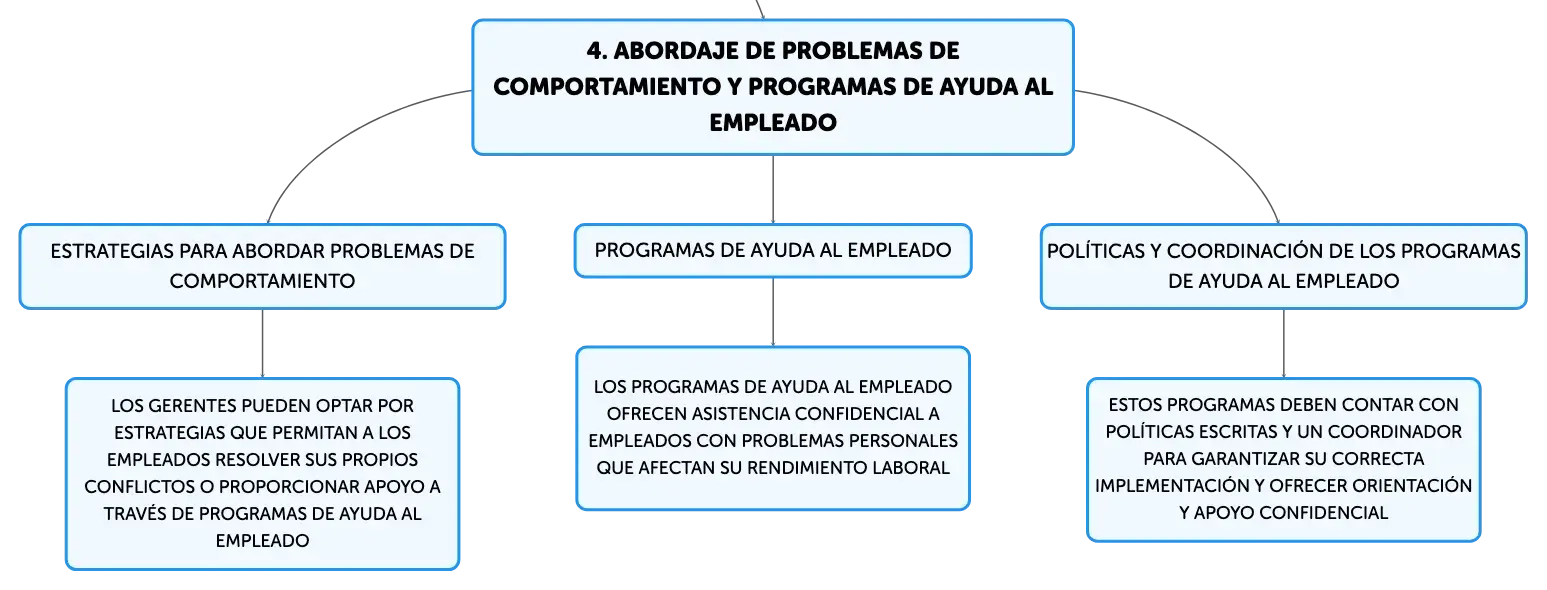 4. ABORDAJE DE PROBLEMAS DE COMPORTAMIENTO Y PROGRAMAS DE AYUDA AL EMPLEADO

ESTRATEGIAS PARA ABORDAR PROBLEMAS DE COMPORTAMIENTO

LOS GERENTES PUEDEN OPTAR POR ESTRATEGIAS QUE PERMITAN A LOS EMPLEADOS RESOLVER SUS PROPIOS CONFLICTOS O PROPORCIONAR APOYO A TRAVÉS DE PROGRAMAS DE AYUDA AL EMPLEADO

PROGRAMAS DE AYUDA AL EMPLEADO

LOS PROGRAMAS DE AYUDA AL EMPLEADO OFRECEN ASISTENCIA CONFIDENCIAL A EMPLEADOS CON PROBLEMAS PERSONALES QUE AFECTAN SU RENDIMIENTO LABORAL

POLÍTICAS Y COORDINACIÓN DE LOS PROGRAMAS DE AYUDA AL EMPLEADO

ESTOS PROGRAMAS DEBEN CONTAR CON POLÍTICAS ESCRITAS Y UN COORDINADOR PARA GARANTIZAR SU CORRECTA IMPLEMENTACIÓN Y OFRECER ORIENTACIÓN Y APOYO CONFIDENCIAL